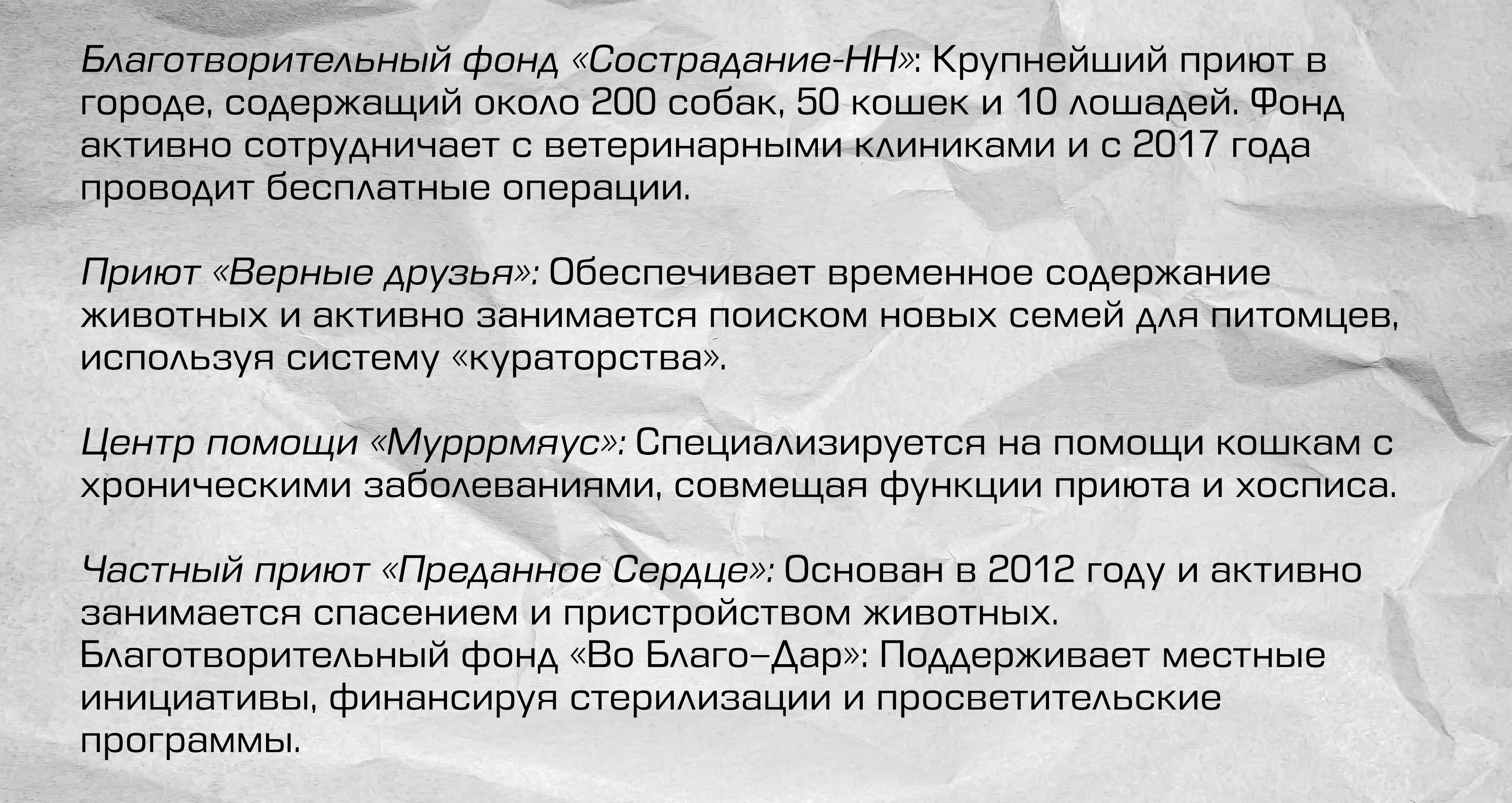 Благотворительный фонд «Сострадание-НН»: Крупнейший приют в городе, содержащий около 200 собак, 50 кошек и 10 лошадей. Фонд активно сотрудничает с ветеринарными клиниками и с 2017 года проводит бесплатные операции.

Приют «Верные друзья»: Обеспечивает временное содержание животных и активно занимается поиском новых семей для питомцев, используя систему «кураторства».

Центр помощи «Мурррмяус»: Специализируется на помощи кошкам с хроническими заболеваниями, совмещая функции приюта и хосписа.

Частный приют «Преданное Сердце»: Основан в 2012 году и активно занимается спасением и пристройством животных.
Благотворительный фонд «Во Благо–Дар»: Поддерживает местные инициативы, финансируя стерилизации и просветительские программы.